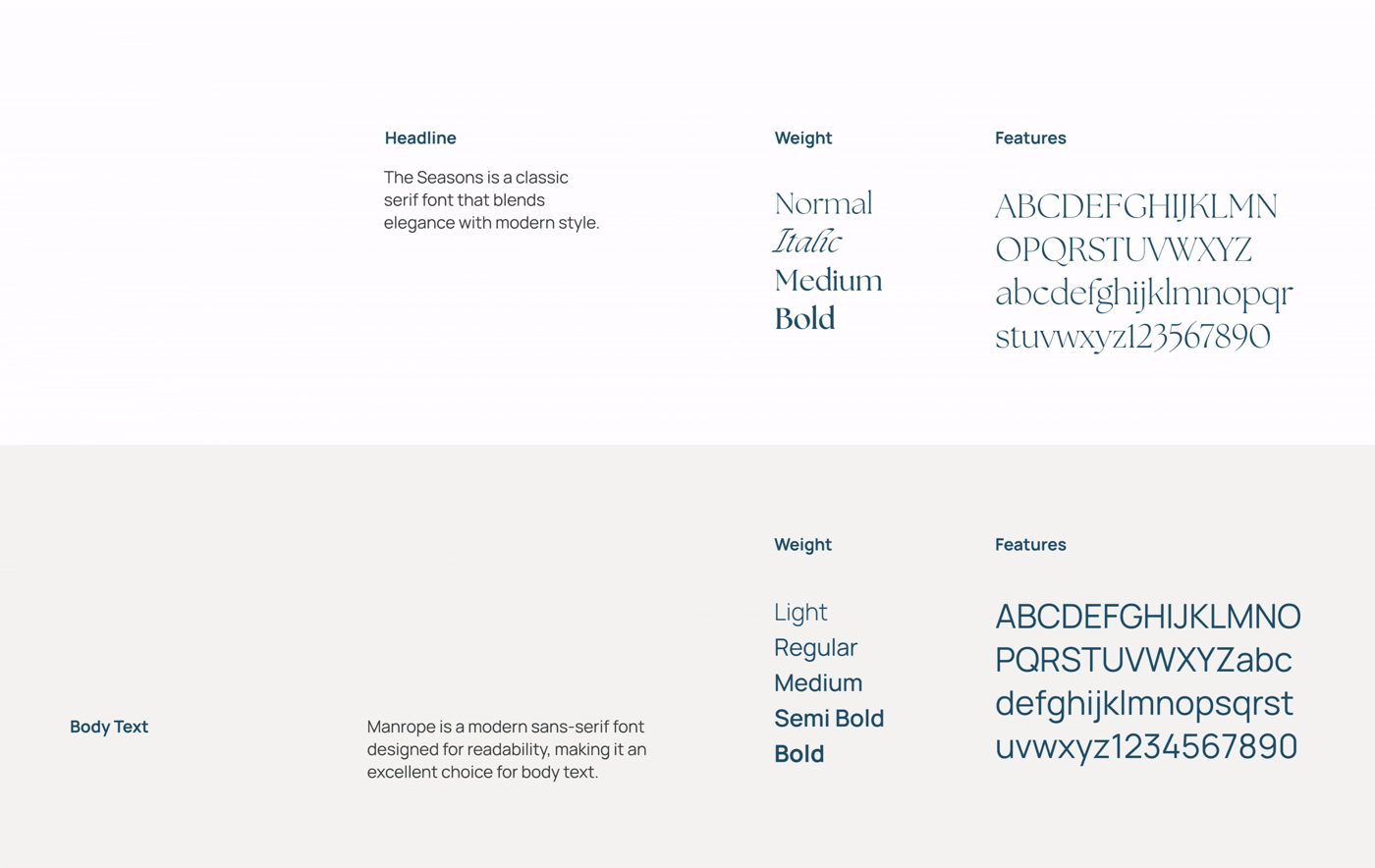 Headline

The Seasons is a classic serif font that blends elegance with modern style.

Weight

Normal
Italic
Medium
Bold

Features

ABCDEFGHIJKLMN
OPQRSTUVWXYZ
abcdefghijklmnopqr
stuvwxyz123567890

Body Text

Manrope is a modern sans-serif font designed for readability, making it an excellent choice for body text.

Weight

Light
Regular
Medium
Semi Bold
Bold

Features

ABCDEFGHIJKLMNO
PQRSTUVWXYZabc
defghijklmnopsqrst
uvwxyz1234567890